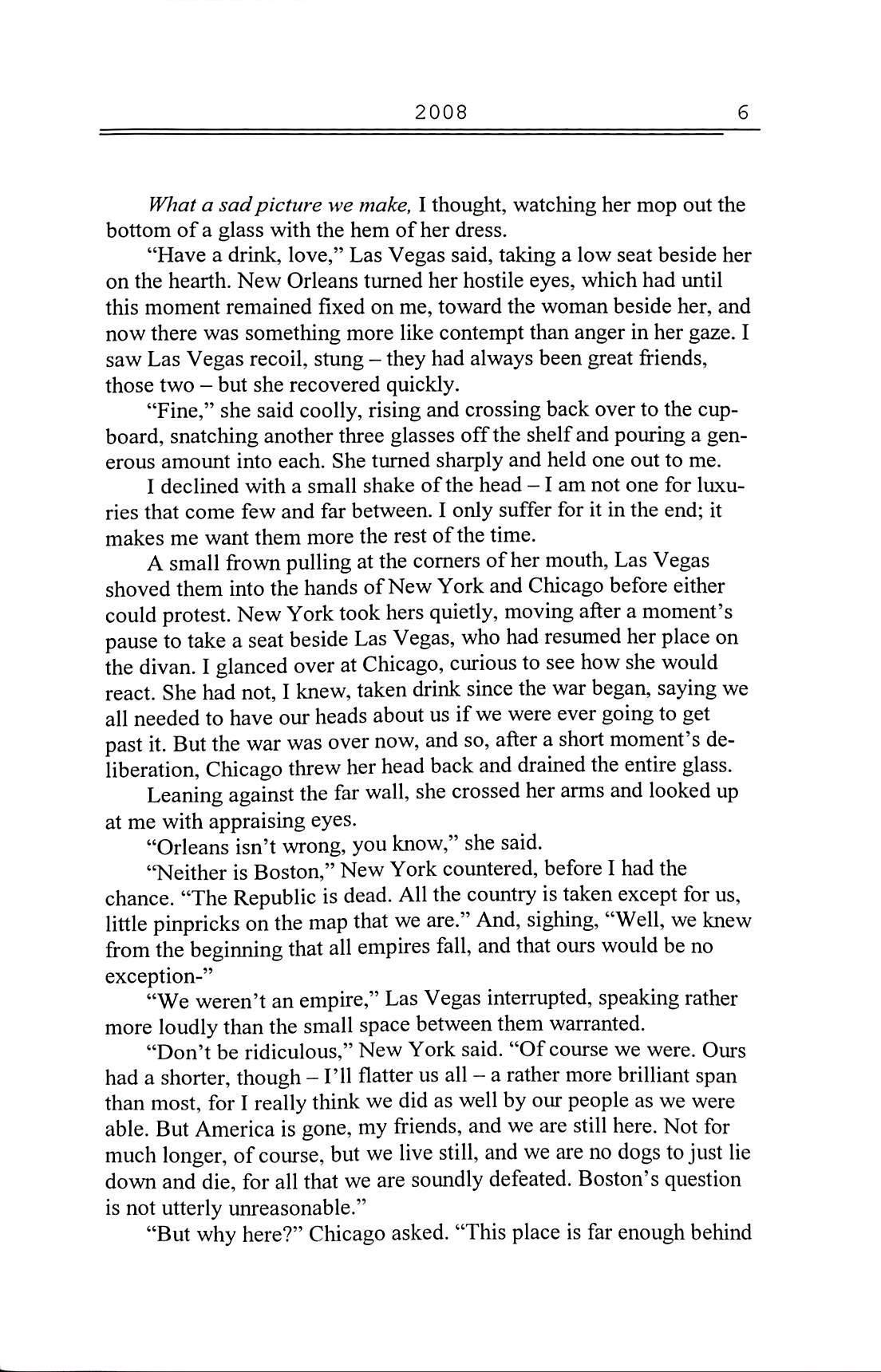 2008 6

What a sad picture we make, I thought, watching her mop out the bottom of a glass with the hem of her dress.

"Have a drink, love," Las Vegas said, taking a low seat beside her on the hearth. New Orleans turned her hostile eyes, which had until this moment remained fixed on me, toward the woman beside her, and now there was something more like contempt than anger in her gaze. I saw Las Vegas recoil, stung – they had always been great friends, those two – but she recovered quickly.

"Fine," she said coolly, rising and crossing back over to the cupboard, snatching another three glasses off the shelf and pouring a generous amount into each. She turned sharply and held one out to me.

I declined with a small shake of the head – I am not one for luxuries that come few and far between. I only suffer for it in the end; it makes me want them more the rest of the time.

A small frown pulling at the corners of her mouth, Las Vegas shoved them into the hands of New York and Chicago before either could protest. New York took hers quietly, moving after a moment's pause to take a seat beside Las Vegas, who had resumed her place on the divan. I glanced over at Chicago, curious to see how she would react. She had not, I knew, taken drink since the war began, saying we all needed to have our heads about us if we were ever going to get past it. But the war was over now, and so, after a short moment's deliberation, Chicago threw her head back and drained the entire glass.

Leaning against the far wall, she crossed her arms and looked up at me with appraising eyes.

"Orleans isn't wrong, you know," she said.

"Neither is Boston," New York countered, before I had the chance. "The Republic is dead. All the country is taken except for us, little pinpricks on the map that we are." And, sighing, "Well, we knew from the beginning that all empires fall, and that ours would be no exception-"

"We weren't an empire," Las Vegas interrupted, speaking rather more loudly than the small space between them warranted.

"Don't be ridiculous," New York said. "Of course we were. Ours had a shorter, though – I'll flatter us all – a rather more brilliant span than most, for I really think we did as well by our people as we were able. But America is gone, my friends, and we are still here. Not for much longer, of course, but we live still, and we are no dogs to just lie down and die, for all that we are soundly defeated. Boston's question is not utterly unreasonable."

"But why here?" Chicago asked. "This place is far enough behind